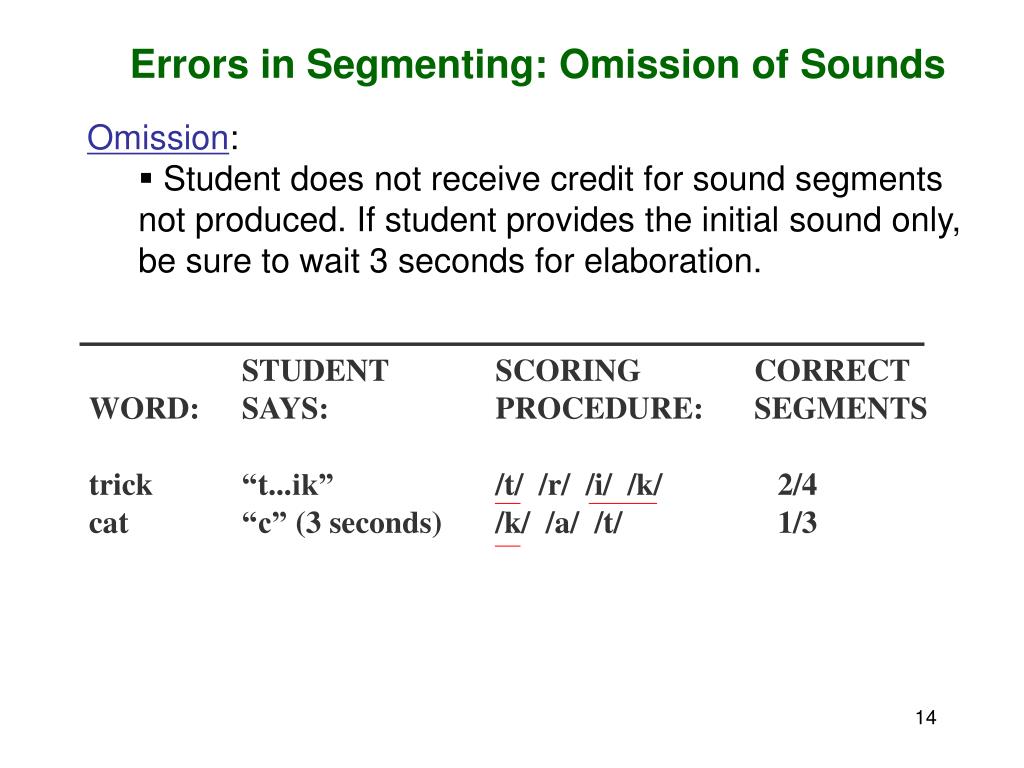 Errors in Segmenting: Omission of Sounds

Omission:

▪ Student does not receive credit for sound segments not produced. If student provides the initial sound only, be sure to wait 3 seconds for elaboration.

| WORD: | STUDENT SAYS: | SCORING PROCEDURE: | CORRECT SEGMENTS |
|---|---|---|---|
| trick | “t...ik” | /t/ /r/ /i/ /k/ | 2/4 |
| cat | “c” (3 seconds) | /k/ /a/ /t/ | 1/3 |

14